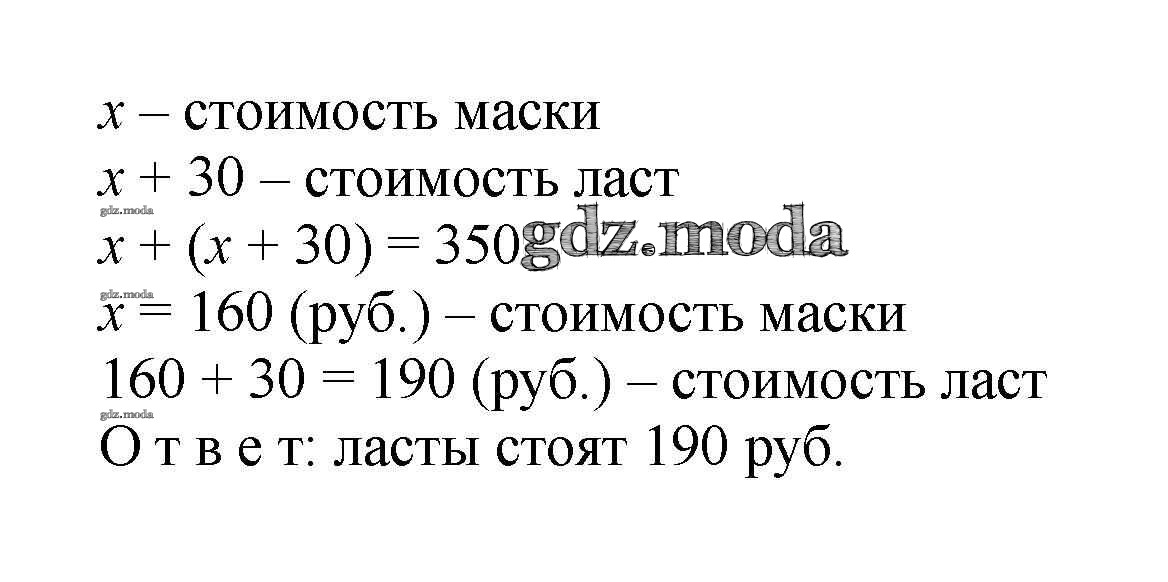 $x$ – стоимость маски
$x + 30$ – стоимость ласт
$x + (x + 30) = 350$
$x = 160$ (руб.) – стоимость маски
$160 + 30 = 190$ (руб.) – стоимость ласт
О т в е т: ласты стоят 190 руб.

gdz.moda